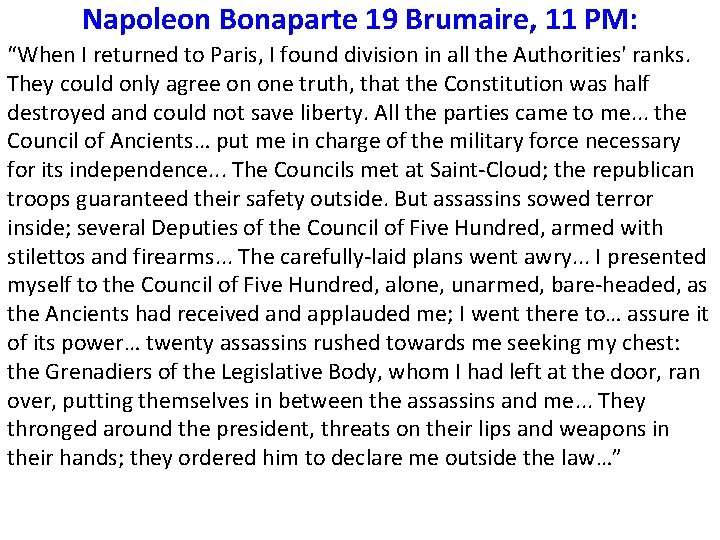 Napoleon Bonaparte 19 Brumaire, 11 PM:

“When I returned to Paris, I found division in all the Authorities' ranks. They could only agree on one truth, that the Constitution was half destroyed and could not save liberty. All the parties came to me... the Council of Ancients… put me in charge of the military force necessary for its independence... The Councils met at Saint-Cloud; the republican troops guaranteed their safety outside. But assassins sowed terror inside; several Deputies of the Council of Five Hundred, armed with stilettos and firearms... The carefully-laid plans went awry... I presented myself to the Council of Five Hundred, alone, unarmed, bare-headed, as the Ancients had received and applauded me; I went there to… assure it of its power… twenty assassins rushed towards me seeking my chest: the Grenadiers of the Legislative Body, whom I had left at the door, ran over, putting themselves in between the assassins and me... They thronged around the president, threats on their lips and weapons in their hands; they ordered him to declare me outside the law…”